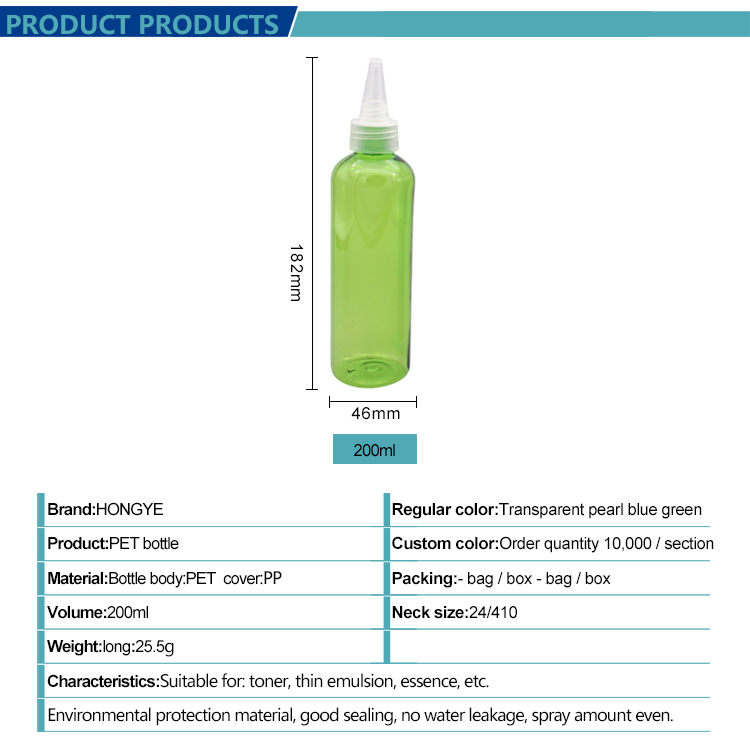 PRODUCT PRODUCTS

182mm

46mm

200ml

Brand:HONGYE

Product:PET bottle

Material:Bottle body:PET cover:PP

Volume:200ml

Weight:long:25.5g

Regular color:Transparent pearl blue green

Custom color:Order quantity 10,000 / section

Packing:- bag / box - bag / box

Neck size:24/410

Characteristics:Suitable for: toner, thin emulsion, essence, etc.

Environmental protection material, good sealing, no water leakage, spray amount even.